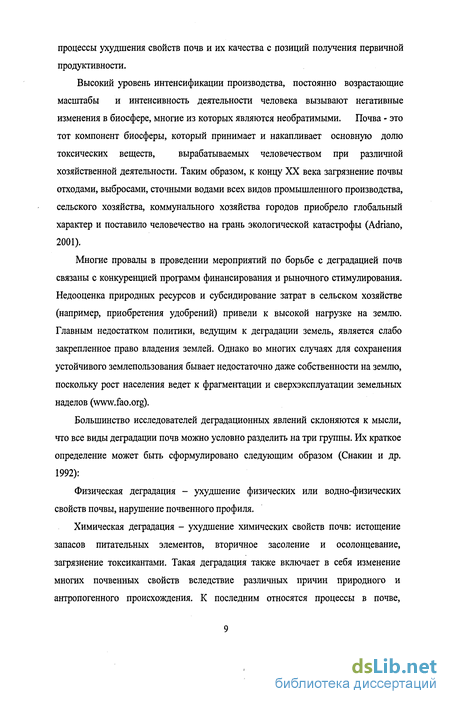 процессы ухудшения свойств почв и их качества с позиций получения первичной продуктивности.

Высокий уровень интенсификации производства, постоянно возрастающие масштабы и интенсивность деятельности человека вызывают негативные изменения в биосфере, многие из которых являются необратимыми. Почва - это тот компонент биосферы, который принимает и накапливает основную долю токсических веществ, вырабатываемых человечеством при различной хозяйственной деятельности. Таким образом, к концу XX века загрязнение почвы отходами, выбросами, сточными водами всех видов промышленного производства, сельского хозяйства, коммунального хозяйства городов приобрело глобальный характер и поставило человечество на грань экологической катастрофы (Adriano, 2001).

Многие провалы в проведении мероприятий по борьбе с деградацией почв связаны с конкуренцией программ финансирования и рыночного стимулирования. Недооценка природных ресурсов и субсидирование затрат в сельском хозяйстве (например, приобретения удобрений) привели к высокой нагрузке на землю. Главным недостатком политики, ведущим к деградации земель, является слабо закрепленное право владения землей. Однако во многих случаях для сохранения устойчивого землепользования бывает недостаточно даже собственности на землю, поскольку рост населения ведет к фрагментации и сверхэксплуатации земельных наделов (www.fao.org).

Большинство исследователей деградационных явлений склоняются к мысли, что все виды деградации почв можно условно разделить на три группы. Их краткое определение может быть сформулировано следующим образом (Снакин и др. 1992):

Физическая деградация – ухудшение физических или водно-физических свойств почвы, нарушение почвенного профиля.

Химическая деградация – ухудшение химических свойств почв: истощение запасов питательных элементов, вторичное засоление и осолонцевание, загрязнение токсикантами. Такая деградация также включает в себя изменение многих почвенных свойств вследствие различных причин природного и антропогенного происхождения. К последним относятся процессы в почве,

9

dsLib.net
библиотека диссертаций